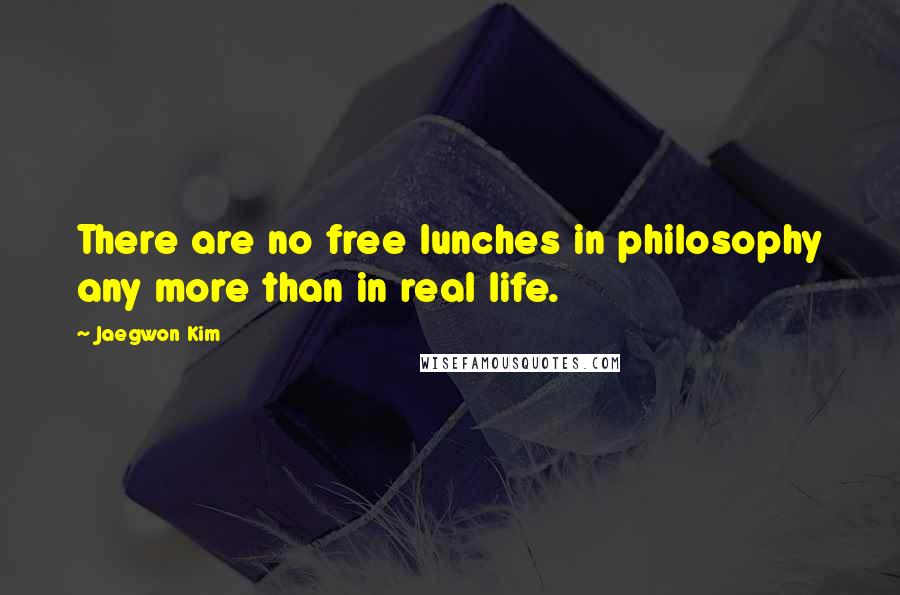 There are no free lunches in philosophy any more than in real life.

~ Jaegwon Kim

WISEFAMOUSQUOTES.COM